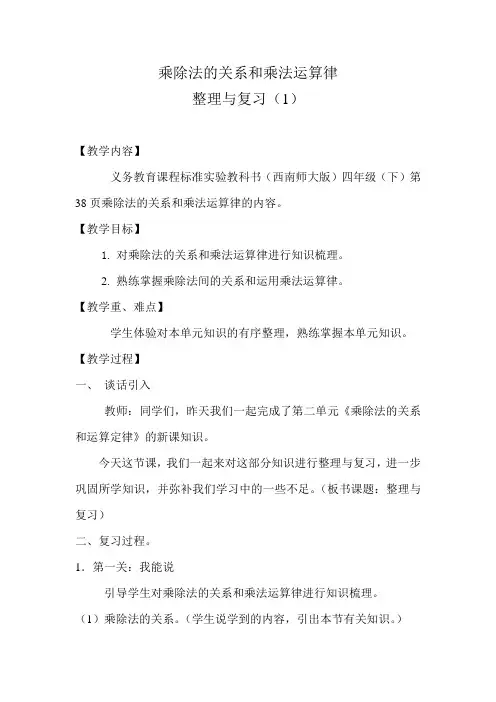 乘除法的关系和乘法运算律
整理与复习（1）

【教学内容】

义务教育课程标准实验教科书（西南师大版）四年级（下）第38页乘除法的关系和乘法运算律的内容。

【教学目标】

1. 对乘除法的关系和乘法运算律进行知识梳理。

2. 熟练掌握乘除法间的关系和运用乘法运算律。

【教学重、难点】

学生体验对本单元知识的有序整理，熟练掌握本单元知识。

【教学过程】

一、 谈话引入

教师：同学们，昨天我们一起完成了第二单元《乘除法的关系和运算定律》的新课知识。

今天这节课，我们一起来对这部分知识进行整理与复习，进一步巩固所学知识，并弥补我们学习中的一些不足。（板书课题：整理与复习）

二、复习过程。

1．第一关：我能说

引导学生对乘除法的关系和乘法运算律进行知识梳理。

（1）乘除法的关系。（学生说学到的内容，引出本节有关知识。）